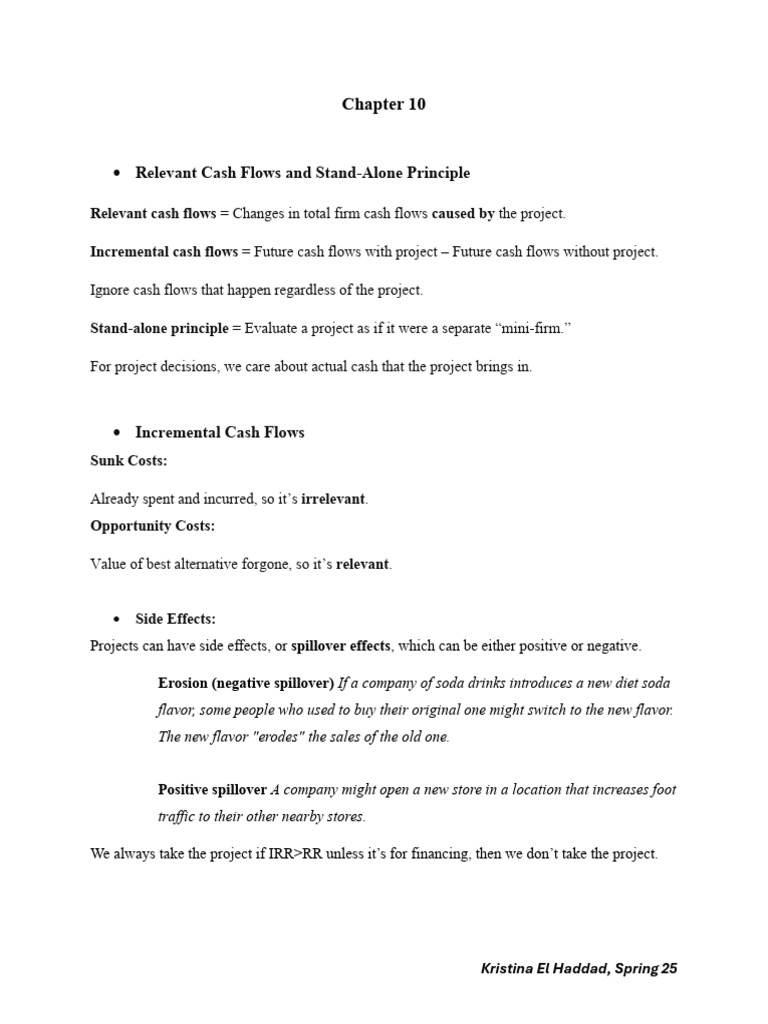 Chapter 10

• Relevant Cash Flows and Stand-Alone Principle

Relevant cash flows = Changes in total firm cash flows caused by the project.

Incremental cash flows = Future cash flows with project – Future cash flows without project.

Ignore cash flows that happen regardless of the project.

Stand-alone principle = Evaluate a project as if it were a separate "mini-firm."

For project decisions, we care about actual cash that the project brings in.

• Incremental Cash Flows

Sunk Costs:

Already spent and incurred, so it's irrelevant.

Opportunity Costs:

Value of best alternative forgone, so it's relevant.

• Side Effects:

Projects can have side effects, or spillover effects, which can be either positive or negative.

Erosion (negative spillover) If a company of soda drinks introduces a new diet soda flavor, some people who used to buy their original one might switch to the new flavor. The new flavor "erodes" the sales of the old one.

Positive spillover A company might open a new store in a location that increases foot traffic to their other nearby stores.

We always take the project if IRR>RR unless it's for financing, then we don't take the project.

Kristina El Haddad, Spring 25